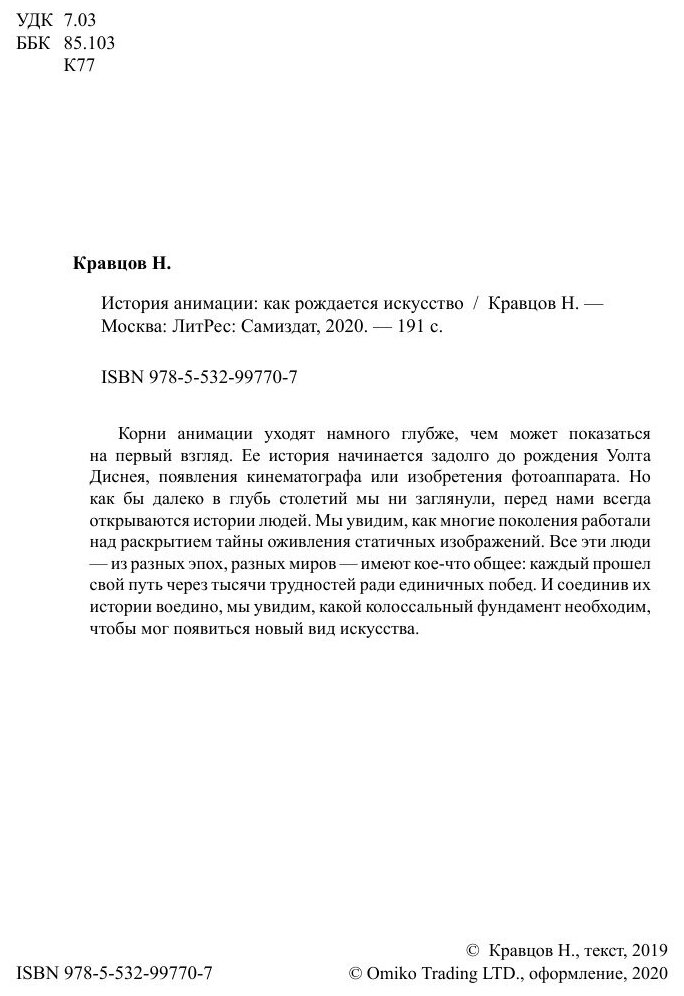 УДК 7.03
ББК 85.103
К77

Кравцов Н.

История анимации: как рождается искусство / Кравцов Н. — Москва: ЛитРес: Самиздат, 2020. — 191 с.

ISBN 978-5-532-99770-7

Корни анимации уходят намного глубже, чем может показаться на первый взгляд. Ее история начинается задолго до рождения Уолта Диснея, появления кинематографа или изобретения фотоаппарата. Но как бы далеко в глубь столетий мы ни заглянули, перед нами всегда открываются истории людей. Мы увидим, как многие поколения работали над раскрытием тайны оживления статичных изображений. Все эти люди — из разных эпох, разных миров — имеют кое-что общее: каждый прошел свой путь через тысячи трудностей ради единичных побед. И соединив их истории воедино, мы увидим, какой колоссальный фундамент необходим, чтобы мог появиться новый вид искусства.

ISBN 978-5-532-99770-7

© Кравцов Н., текст, 2019
© Omiko Trading LTD., оформление, 2020